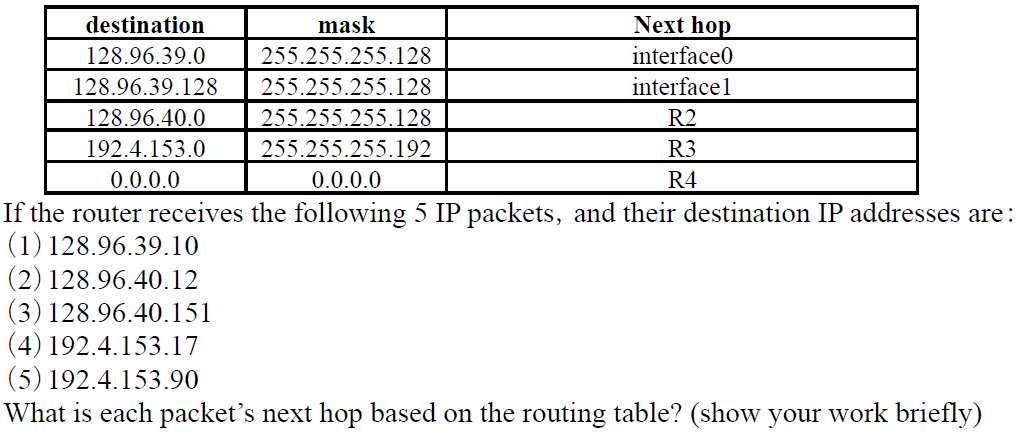 | destination | mask | Next hop |
|---|---|---|
| 128.96.39.0 | 255.255.255.128 | interface0 |
| 128.96.39.128 | 255.255.255.128 | interface1 |
| 128.96.40.0 | 255.255.255.128 | R2 |
| 192.4.153.0 | 255.255.255.192 | R3 |
| 0.0.0.0 | 0.0.0.0 | R4 |

If the router receives the following 5 IP packets, and their destination IP addresses are:
(1) 128.96.39.10
(2) 128.96.40.12
(3) 128.96.40.151
(4) 192.4.153.17
(5) 192.4.153.90
What is each packet's next hop based on the routing table? (show your work briefly)